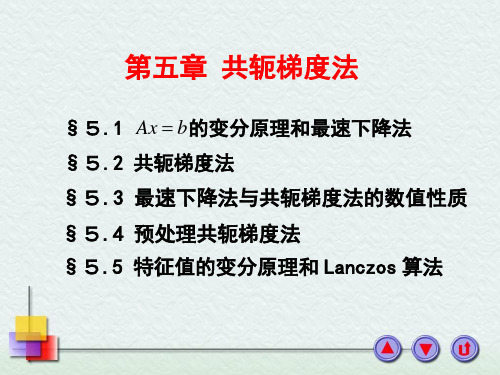 第五章 共轭梯度法

§５.１ $Ax=b$的变分原理和最速下降法

§５.２ 共轭梯度法

§５.３ 最速下降法与共轭梯度法的数值性质

§５.４ 预处理共轭梯度法

§５.５ 特征值的变分原理和 Lanczos 算法